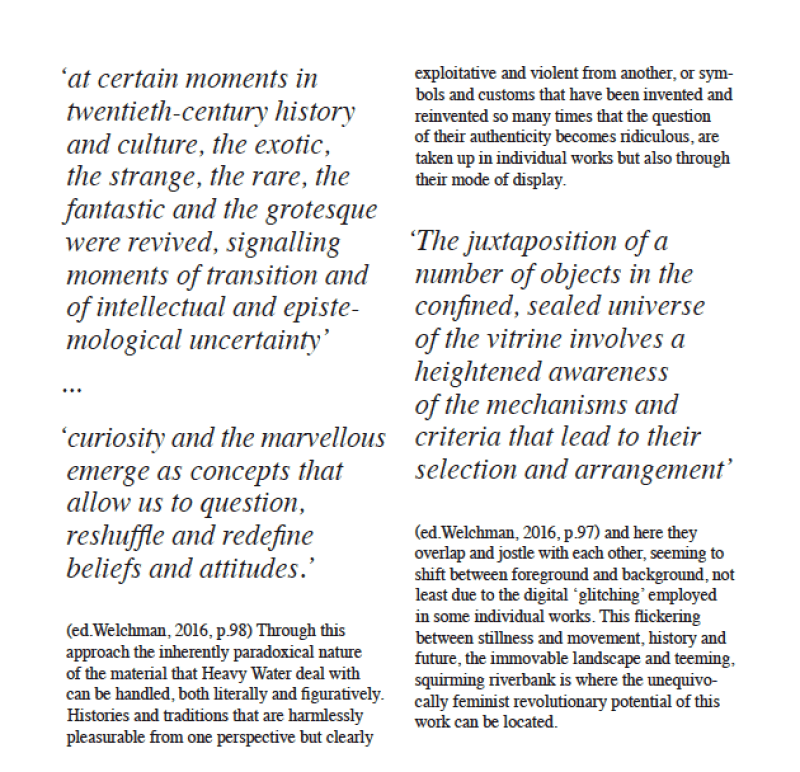 ‘at certain moments in twentieth-century history and culture, the exotic, the strange, the rare, the fantastic and the grotesque were revived, signalling moments of transition and of intellectual and epistemological uncertainty’

...

‘curiosity and the marvellous emerge as concepts that allow us to question, reshuffle and redefine beliefs and attitudes.’

(ed.Welchman, 2016, p.98) Through this approach the inherently paradoxical nature of the material that Heavy Water deal with can be handled, both literally and figuratively. Histories and traditions that are harmlessly pleasurable from one perspective but clearly exploitative and violent from another, or symbols and customs that have been invented and reinvented so many times that the question of their authenticity becomes ridiculous, are taken up in individual works but also through their mode of display.

‘The juxtaposition of a number of objects in the confined, sealed universe of the vitrine involves a heightened awareness of the mechanisms and criteria that lead to their selection and arrangement’

(ed.Welchman, 2016, p.97) and here they overlap and jostle with each other, seeming to shift between foreground and background, not least due to the digital ‘glitching’ employed in some individual works. This flickering between stillness and movement, history and future, the immovable landscape and teeming, squirming riverbank is where the unequivocally feminist revolutionary potential of this work can be located.